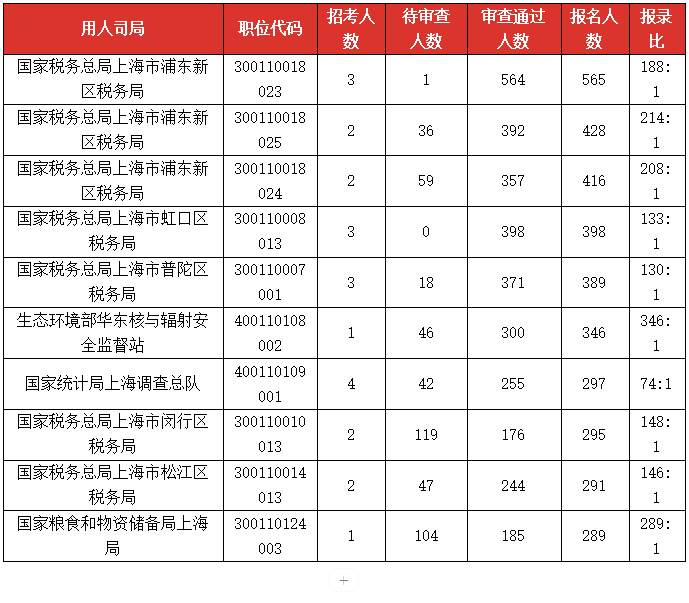 | 用人司局 | 职位代码 | 招考人数 | 待审查人数 | 审查通过人数 | 报名人数 | 报录比 |
|---|---|---|---|---|---|---|
| 国家税务总局上海市浦东新区税务局 | 300110018023 | 3 | 1 | 564 | 565 | 188:1 |
| 国家税务总局上海市浦东新区税务局 | 300110018025 | 2 | 36 | 392 | 428 | 214:1 |
| 国家税务总局上海市浦东新区税务局 | 300110018024 | 2 | 59 | 357 | 416 | 208:1 |
| 国家税务总局上海市虹口区税务局 | 300110008013 | 3 | 0 | 398 | 398 | 133:1 |
| 国家税务总局上海市普陀区税务局 | 300110007001 | 3 | 18 | 371 | 389 | 130:1 |
| 生态环境部华东核与辐射安全监督站 | 400110108002 | 1 | 46 | 300 | 346 | 346:1 |
| 国家统计局上海调查总队 | 400110109001 | 4 | 42 | 255 | 297 | 74:1 |
| 国家税务总局上海市闵行区税务局 | 300110010013 | 2 | 119 | 176 | 295 | 148:1 |
| 国家税务总局上海市松江区税务局 | 300110014013 | 2 | 47 | 244 | 291 | 146:1 |
| 国家粮食和物资储备局上海局 | 300110124003 | 1 | 104 | 185 | 289 | 289:1 |

+